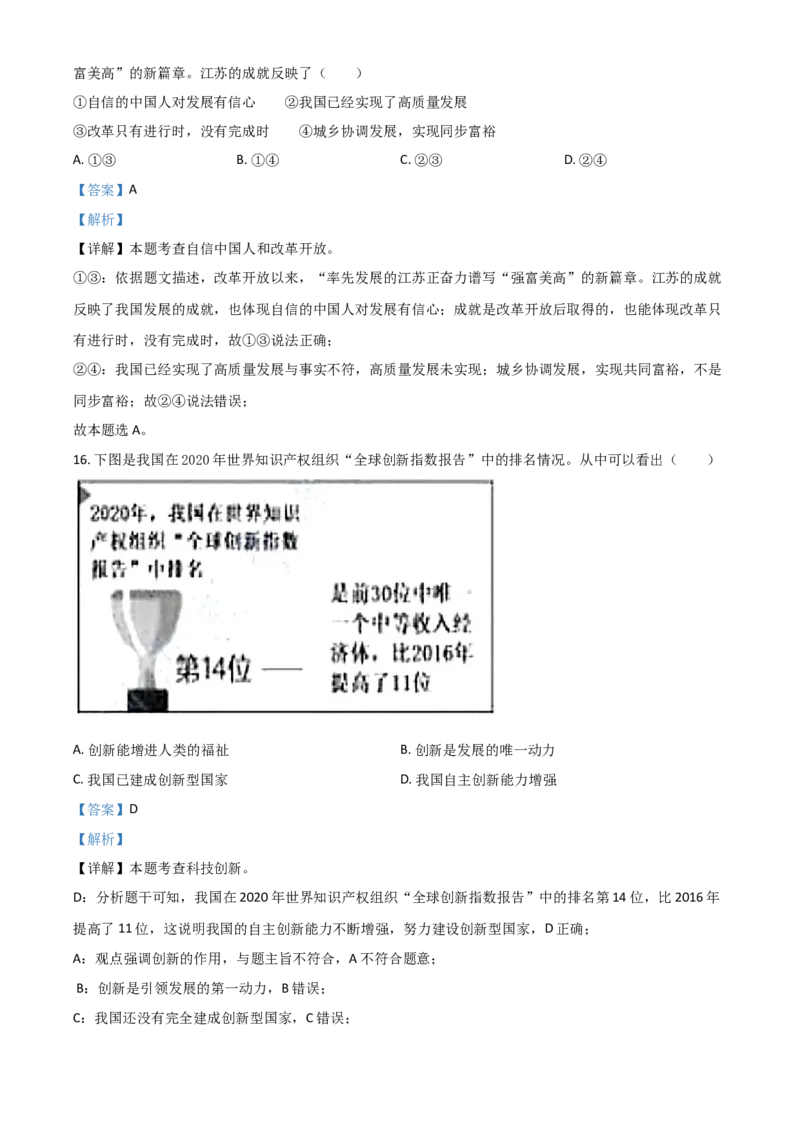 富美高”的新篇章。江苏的成就反映了（　　）

①自信的中国人对发展有信心　　②我国已经实现了高质量发展

③改革只有进行时，没有完成时　　④城乡协调发展，实现同步富裕

A. ①③　　B. ①④　　C. ②③　　D. ②④

【答案】A

【解析】

【详解】本题考查自信中国人和改革开放。

①③：依据题文描述，改革开放以来，“率先发展的江苏正奋力谱写“强富美高”的新篇章。江苏的成就反映了我国发展的成就，也体现自信的中国人对发展有信心；成就是改革开放后取得的，也能体现改革只有进行时，没有完成时，故①③说法正确；

②④：我国已经实现了高质量发展与事实不符，高质量发展未实现；城乡协调发展，实现共同富裕，不是同步富裕；故②④说法错误；

故本题选 A。

16. 下图是我国在 2020 年世界知识产权组织“全球创新指数报告”中的排名情况。从中可以看出（　　）

2020年，我国在世界知识产权组织“全球创新指数报告”中排名

第14位 —— 是前30位中唯一一个中等收入经济体，比2016年提高了11位

A. 创新能增进人类的福祉　　B. 创新是发展的唯一动力

C. 我国已建成创新型国家　　D. 我国自主创新能力增强

【答案】D

【解析】

【详解】本题考查科技创新。

D：分析题干可知，我国在 2020 年世界知识产权组织“全球创新指数报告”中的排名第 14 位，比 2016 年提高了 11 位，这说明我国的自主创新能力不断增强，努力建设创新型国家，D 正确；

A：观点强调创新的作用，与题主旨不符合，A 不符合题意；

B：创新是引领发展的第一动力，B 错误；

C：我国还没有完全建成创新型国家，C 错误；